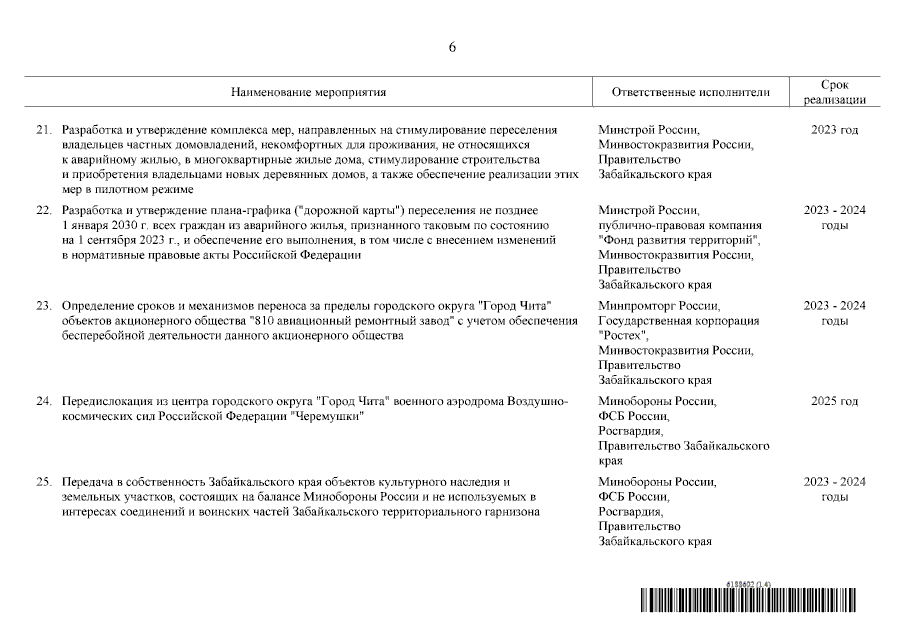 6

| Наименование мероприятия | Ответственные исполнители | Срок реализации |
|---|---|---|
| 21. Разработка и утверждение комплекса мер, направленных на стимулирование переселения владельцев частных домовладений, некомфортных для проживания, не относящихся к аварийному жилью, в многоквартирные жилые дома, стимулирование строительства и приобретения владельцами новых деревянных домов, а также обеспечение реализации этих мер в пилотном режиме | Минстрой России, Минвостокразвития России, Правительство Забайкальского края | 2023 год |
| 22. Разработка и утверждение плана-графика ("дорожной карты") переселения не позднее 1 января 2030 г. всех граждан из аварийного жилья, признанного таковым по состоянию на 1 сентября 2023 г., и обеспечение его выполнения, в том числе с внесением изменений в нормативные правовые акты Российской Федерации | Минстрой России, публично-правовая компания "Фонд развития территорий", Минвостокразвития России, Правительство Забайкальского края | 2023 - 2024 годы |
| 23. Определение сроков и механизмов переноса за пределы городского округа "Город Чита" объектов акционерного общества "810 авиационный ремонтный завод" с учетом обеспечения бесперебойной деятельности данного акционерного общества | Минпромторг России, Государственная корпорация "Ростех", Минвостокразвития России, Правительство Забайкальского края | 2023 - 2024 годы |
| 24. Передислокация из центра городского округа "Город Чита" военного аэродрома Воздушно-космических сил Российской Федерации "Черемушки" | Минобороны России, ФСБ России, Росгвардия, Правительство Забайкальского края | 2025 год |
| 25. Передача в собственность Забайкальского края объектов культурного наследия и земельных участков, состоящих на балансе Минобороны России и не используемых в интересах соединений и воинских частей Забайкальского территориального гарнизона | Минобороны России, ФСБ России, Росгвардия, Правительство Забайкальского края | 2023 - 2024 годы |

6188602 (1.4)